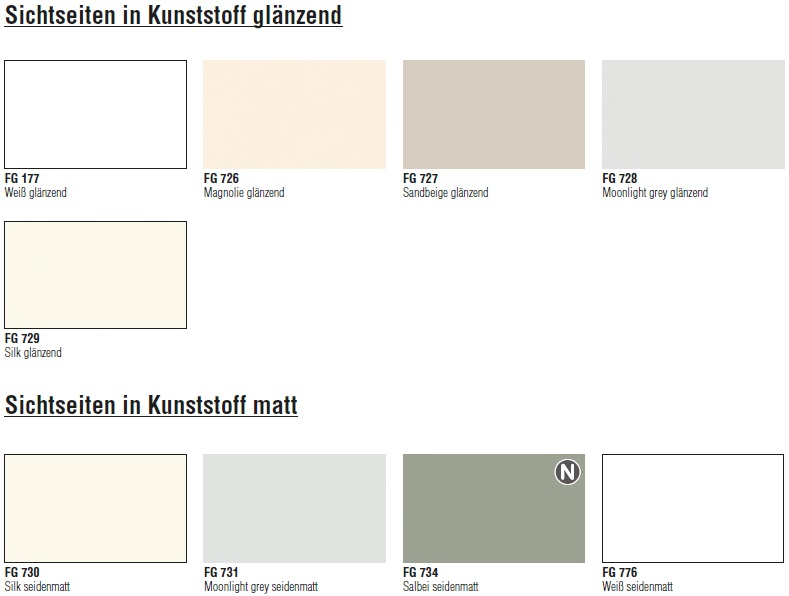 Sichtseiten in Kunststoff glänzend

FG 177
Weiß glänzend

FG 726
Magnolie glänzend

FG 727
Sandbeige glänzend

FG 728
Moonlight grey glänzend

FG 729
Silk glänzend

Sichtseiten in Kunststoff matt

FG 730
Silk seidenmatt

FG 731
Moonlight grey seidenmatt

N

FG 734
Salbei seidenmatt

FG 776
Weiß seidenmatt